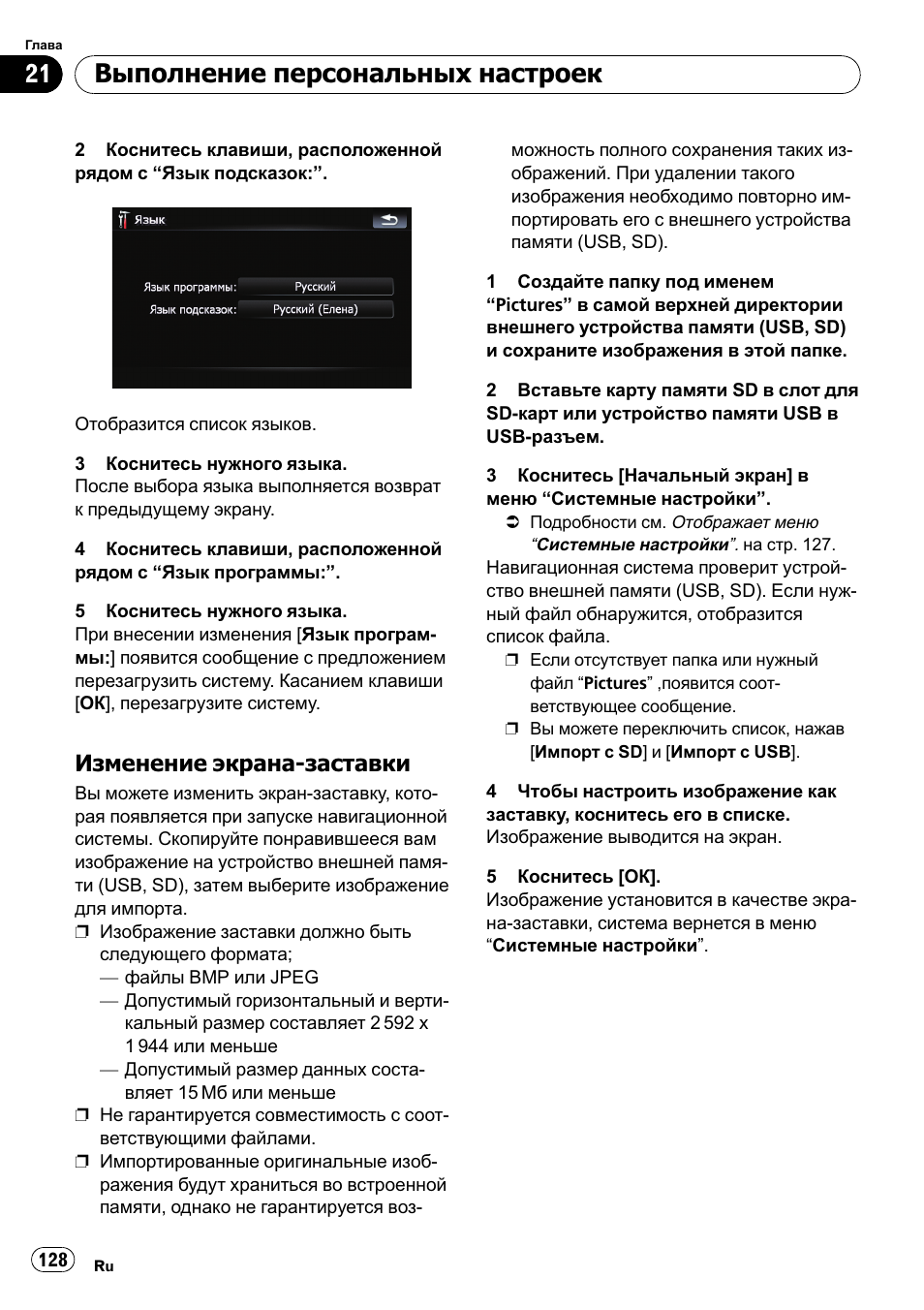 Глава

21 Выполнение персональных настроек

2 Коснитесь клавиши, расположенной рядом с “Язык подсказок:”.

Язык

Язык программы: Русский

Язык подсказок: Русский (Елена)

Отобразится список языков.

3 Коснитесь нужного языка.
После выбора языка выполняется возврат к предыдущему экрану.

4 Коснитесь клавиши, расположенной рядом с “Язык программы:”.

5 Коснитесь нужного языка.
При внесении изменения [Язык программы:] появится сообщение с предложением перезагрузить систему. Касанием клавиши [OK], перезагрузите систему.

Изменение экрана-заставки

Вы можете изменить экран-заставку, которая появляется при запуске навигационной системы. Скопируйте понравившееся вам изображение на устройство внешней памяти (USB, SD), затем выберите изображение для импорта.
❒ Изображение заставки должно быть следующего формата;
— файлы BMP или JPEG
— Допустимый горизонтальный и вертикальный размер составляет 2 592 x 1 944 или меньше
— Допустимый размер данных составляет 15 Мб или меньше
❒ Не гарантируется совместимость с соответствующими файлами.
❒ Импортированные оригинальные изображения будут храниться во встроенной памяти, однако не гарантируется возможность полного сохранения таких изображений. При удалении такого изображения необходимо повторно импортировать его с внешнего устройства памяти (USB, SD).

1 Создайте папку под именем “Pictures” в самой верхней директории внешнего устройства памяти (USB, SD) и сохраните изображения в этой папке.

2 Вставьте карту памяти SD в слот для SD-карт или устройство памяти USB в USB-разъем.

3 Коснитесь [Начальный экран] в меню “Системные настройки”.
➲ Подробности см. Отображает меню “Системные настройки”. на стр. 127.
Навигационная система проверит устройство внешней памяти (USB, SD). Если нужный файл обнаружится, отобразится список файла.
❒ Если отсутствует папка или нужный файл “Pictures” ,появится соответствующее сообщение.
❒ Вы можете переключить список, нажав [Импорт с SD] и [Импорт с USB].

4 Чтобы настроить изображение как заставку, коснитесь его в списке.
Изображение выводится на экран.

5 Коснитесь [OK].
Изображение установится в качестве экрана-заставки, система вернется в меню “Системные настройки”.

128 Ru